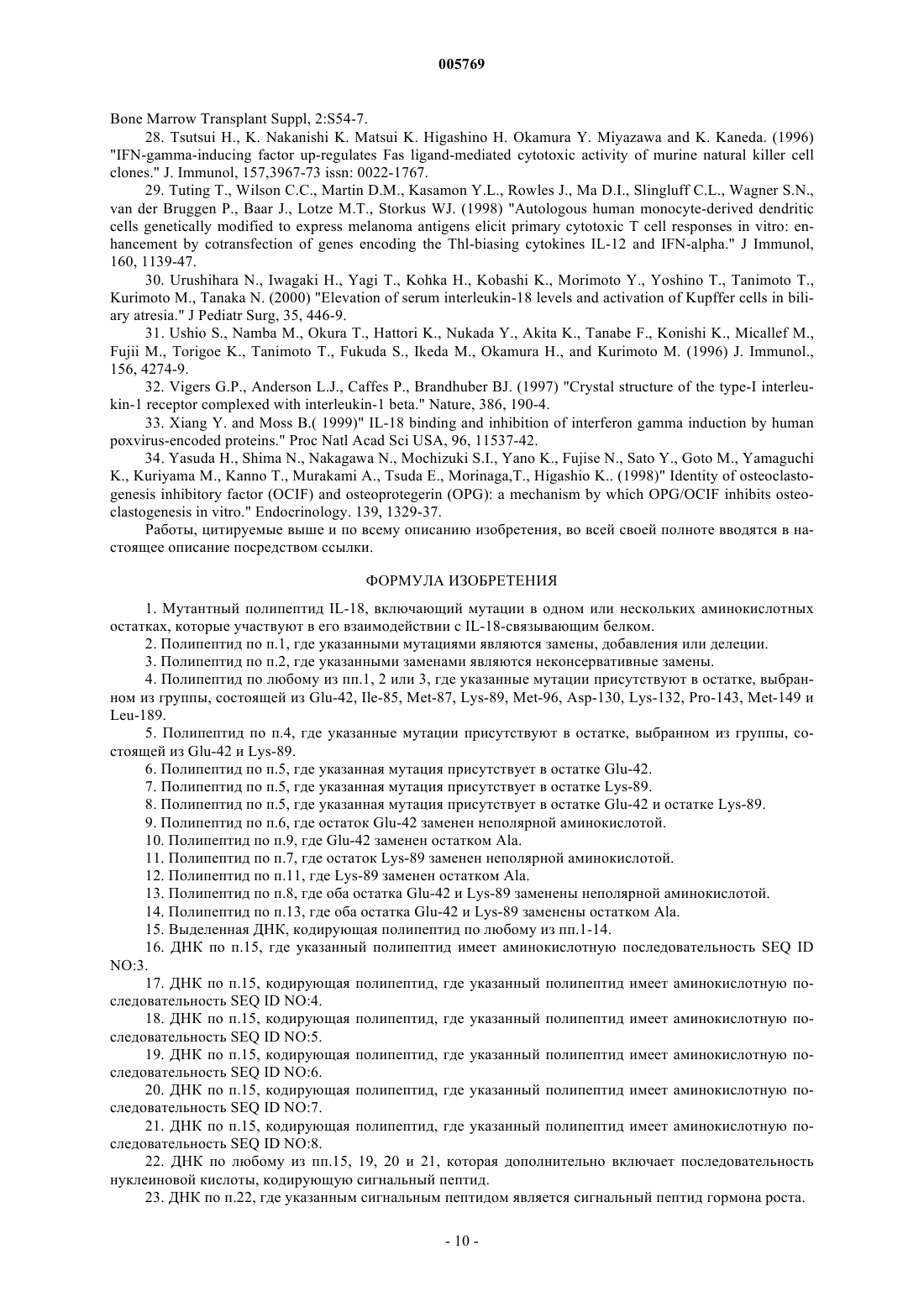 005769

Bone Marrow Transplant Suppl, 2:S54-7.

28. Tsutsui H., K. Nakanishi K. Matsui K. Higashino H. Okamura Y. Miyazawa and K. Kaneda. (1996) "IFN-gamma-inducing factor up-regulates Fas ligand-mediated cytotoxic activity of murine natural killer cell clones." J. Immunol, 157,3967-73 issn: 0022-1767.

29. Tuting T., Wilson C.C., Martin D.M., Kasamon Y.L., Rowles J., Ma D.I., Slingluff C.L., Wagner S.N., van der Bruggen P., Baar J., Lotze M.T., Storkus WJ. (1998) "Autologous human monocyte-derived dendritic cells genetically modified to express melanoma antigens elicit primary cytotoxic T cell responses in vitro: enhancement by cotransfection of genes encoding the Thl-biasing cytokines IL-12 and IFN-alpha." J Immunol, 160, 1139-47.

30. Urushihara N., Iwagaki H., Yagi T., Kohka H., Kobashi K., Morimoto Y., Yoshino T., Tanimoto T., Kurimoto M., Tanaka N. (2000) "Elevation of serum interleukin-18 levels and activation of Kupffer cells in biliary atresia." J Pediatr Surg, 35, 446-9.

31. Ushio S., Namba M., Okura T., Hattori K., Nukada Y., Akita K., Tanabe F., Konishi K., Micallef M., Fujii M., Torigoe K., Tanimoto T., Fukuda S., Ikeda M., Okamura H., and Kurimoto M. (1996) J. Immunol., 156, 4274-9.

32. Vigers G.P., Anderson L.J., Caffes P., Brandhuber BJ. (1997) "Crystal structure of the type-I interleukin-1 receptor complexed with interleukin-1 beta." Nature, 386, 190-4.

33. Xiang Y. and Moss B.( 1999)" IL-18 binding and inhibition of interferon gamma induction by human poxvirus-encoded proteins." Proc Natl Acad Sci USA, 96, 11537-42.

34. Yasuda H., Shima N., Nakagawa N., Mochizuki S.I., Yano K., Fujise N., Sato Y., Goto M., Yamaguchi K., Kuriyama M., Kanno T., Murakami A., Tsuda E., Morinaga,T., Higashio K.. (1998)" Identity of osteoclastogenesis inhibitory factor (OCIF) and osteoprotegerin (OPG): a mechanism by which OPG/OCIF inhibits osteoclastogenesis in vitro." Endocrinology. 139, 1329-37.

Работы, цитируемые выше и по всему описанию изобретения, во всей своей полноте вводятся в настоящее описание посредством ссылки.

ФОРМУЛА ИЗОБРЕТЕНИЯ

1. Мутантный полипептид IL-18, включающий мутации в одном или нескольких аминокислотных остатках, которые участвуют в его взаимодействии с IL-18-связывающим белком.

2. Полипептид по п.1, где указанными мутациями являются замены, добавления или делеции.

3. Полипептид по п.2, где указанными заменами являются неконсервативные замены.

4. Полипептид по любому из пп.1, 2 или 3, где указанные мутации присутствуют в остатке, выбранном из группы, состоящей из Glu-42, Ile-85, Met-87, Lys-89, Met-96, Asp-130, Lys-132, Pro-143, Met-149 и Leu-189.

5. Полипептид по п.4, где указанные мутации присутствуют в остатке, выбранном из группы, состоящей из Glu-42 и Lys-89.

6. Полипептид по п.5, где указанная мутация присутствует в остатке Glu-42.

7. Полипептид по п.5, где указанная мутация присутствует в остатке Lys-89.

8. Полипептид по п.5, где указанная мутация присутствует в остатке Glu-42 и остатке Lys-89.

9. Полипептид по п.6, где остаток Glu-42 заменен неполярной аминокислотой.

10. Полипептид по п.9, где Glu-42 заменен остатком Ala.

11. Полипептид по п.7, где остаток Lys-89 заменен неполярной аминокислотой.

12. Полипептид по п.11, где Lys-89 заменен остатком Ala.

13. Полипептид по п.8, где оба остатка Glu-42 и Lys-89 заменены неполярной аминокислотой.

14. Полипептид по п.13, где оба остатка Glu-42 и Lys-89 заменены остатком Ala.

15. Выделенная ДНК, кодирующая полипептид по любому из пп.1-14.

16. ДНК по п.15, где указанный полипептид имеет аминокислотную последовательность SEQ ID NO:3.

17. ДНК по п.15, кодирующая полипептид, где указанный полипептид имеет аминокислотную последовательность SEQ ID NO:4.

18. ДНК по п.15, кодирующая полипептид, где указанный полипептид имеет аминокислотную последовательность SEQ ID NO:5.

19. ДНК по п.15, кодирующая полипептид, где указанный полипептид имеет аминокислотную последовательность SEQ ID NO:6.

20. ДНК по п.15, кодирующая полипептид, где указанный полипептид имеет аминокислотную последовательность SEQ ID NO:7.

21. ДНК по п.15, кодирующая полипептид, где указанный полипептид имеет аминокислотную последовательность SEQ ID NO:8.

22. ДНК по любому из пп.15, 19, 20 и 21, которая дополнительно включает последовательность нуклеиновой кислоты, кодирующую сигнальный пептид.

23. ДНК по п.22, где указанным сигнальным пептидом является сигнальный пептид гормона роста.

- 10 -